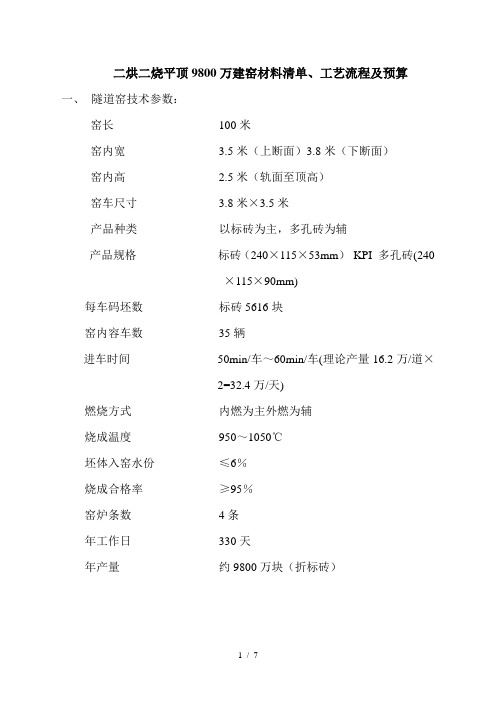 二烘二烧平顶 9800 万建窑材料清单、工艺流程及预算

一、 隧道窑技术参数：

窑长 100 米

窑内宽 3.5 米（上断面）3.8 米（下断面）

窑内高 2.5 米（轨面至顶高）

窑车尺寸 3.8 米×3.5 米

产品种类 以标砖为主，多孔砖为辅

产品规格 标砖（240×115×53mm） KPI 多孔砖(240×115×90mm)

每车码坯数 标砖 5616 块

窑内容车数 35 辆

进车时间 50min/车～60min/车(理论产量 16.2 万/道×2=32.4 万/天)

燃烧方式 内燃为主外燃为辅

烧成温度 950～1050℃

坯体入窑水份 ≤6%

烧成合格率 ≥95%

窑炉条数 4 条

年工作日 330 天

年产量 约 9800 万块（折标砖）

1 / 7